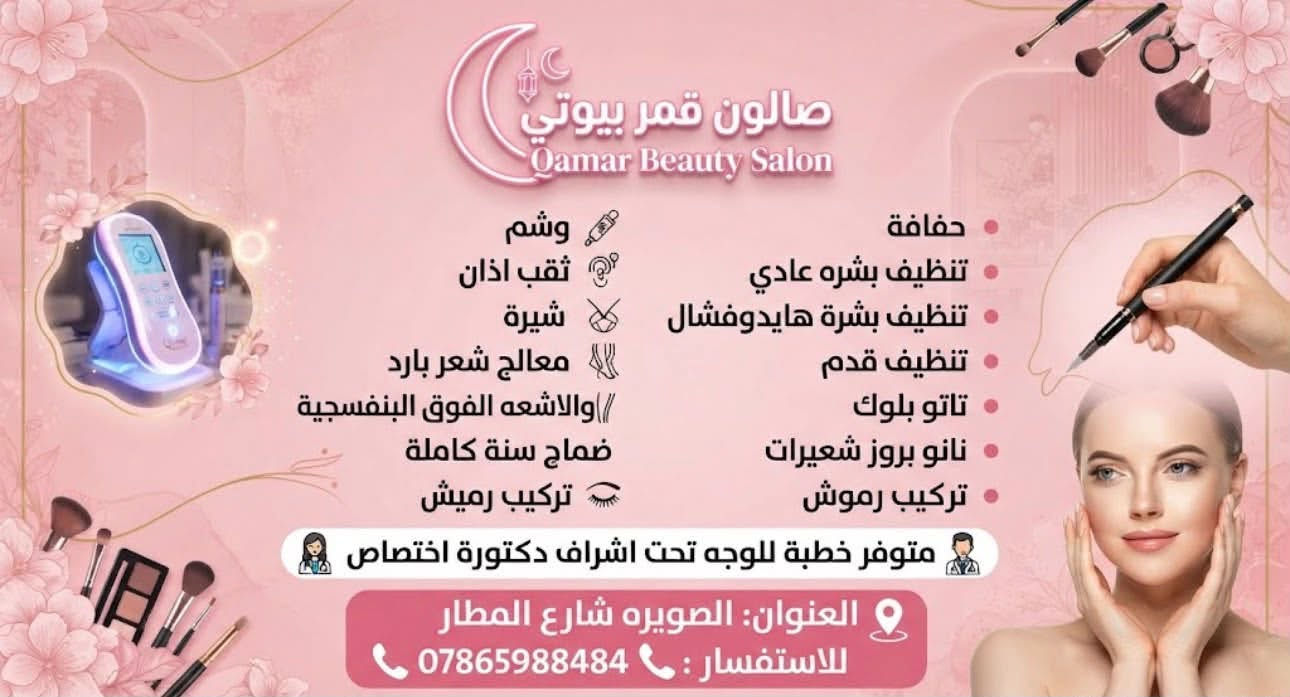 صالون قمر بيوتي
Qamar Beauty Salon

• حفافة
• تنظيف بشره عادي
• تنظيف بشرة هايدوفشال
• تنظيف قدم
• تاتو بلوك
• نانو بروز شعيرات
• تركيب رموش

وشم
ثقب اذان
شيرة
معالج شعر بارد
والاشعه الفوق البنفسجية
ضماج سنة كاملة
تركيب رميش

متوفر خطبة للوجه تحت اشراف دكتورة اختصاص

العنوان: الصويره شارع المطار
للاستفسار : 07865988484